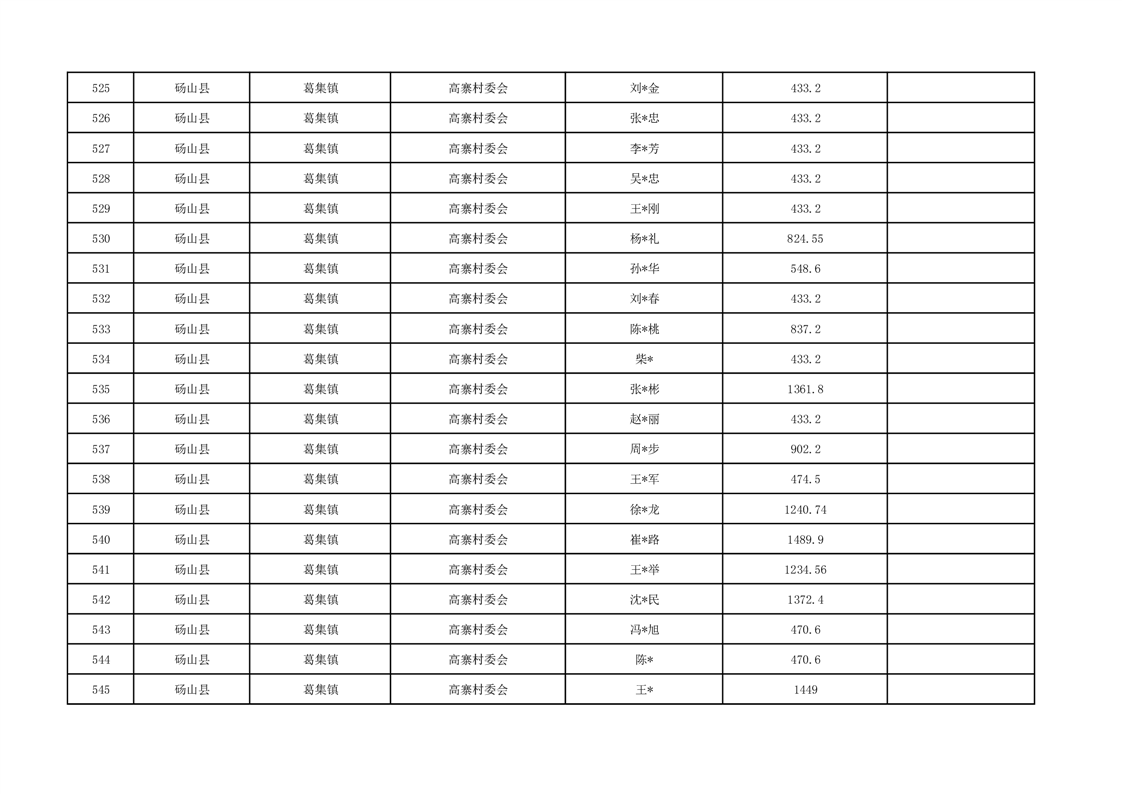 | 525 | 砀山县 | 葛集镇 | 高寨村委会 | 刘*金 | 433.2 |  |
|---|---|---|---|---|---|---|
| 526 | 砀山县 | 葛集镇 | 高寨村委会 | 张*忠 | 433.2 |  |
| 527 | 砀山县 | 葛集镇 | 高寨村委会 | 李*芳 | 433.2 |  |
| 528 | 砀山县 | 葛集镇 | 高寨村委会 | 吴*忠 | 433.2 |  |
| 529 | 砀山县 | 葛集镇 | 高寨村委会 | 王*刚 | 433.2 |  |
| 530 | 砀山县 | 葛集镇 | 高寨村委会 | 杨*礼 | 824.55 |  |
| 531 | 砀山县 | 葛集镇 | 高寨村委会 | 孙*华 | 548.6 |  |
| 532 | 砀山县 | 葛集镇 | 高寨村委会 | 刘*春 | 433.2 |  |
| 533 | 砀山县 | 葛集镇 | 高寨村委会 | 陈*桃 | 837.2 |  |
| 534 | 砀山县 | 葛集镇 | 高寨村委会 | 柴* | 433.2 |  |
| 535 | 砀山县 | 葛集镇 | 高寨村委会 | 张*彬 | 1361.8 |  |
| 536 | 砀山县 | 葛集镇 | 高寨村委会 | 赵*丽 | 433.2 |  |
| 537 | 砀山县 | 葛集镇 | 高寨村委会 | 周*步 | 902.2 |  |
| 538 | 砀山县 | 葛集镇 | 高寨村委会 | 王*军 | 474.5 |  |
| 539 | 砀山县 | 葛集镇 | 高寨村委会 | 徐*龙 | 1240.74 |  |
| 540 | 砀山县 | 葛集镇 | 高寨村委会 | 崔*路 | 1489.9 |  |
| 541 | 砀山县 | 葛集镇 | 高寨村委会 | 王*举 | 1234.56 |  |
| 542 | 砀山县 | 葛集镇 | 高寨村委会 | 沈*民 | 1372.4 |  |
| 543 | 砀山县 | 葛集镇 | 高寨村委会 | 冯*旭 | 470.6 |  |
| 544 | 砀山县 | 葛集镇 | 高寨村委会 | 陈* | 470.6 |  |
| 545 | 砀山县 | 葛集镇 | 高寨村委会 | 王* | 1449 |  |